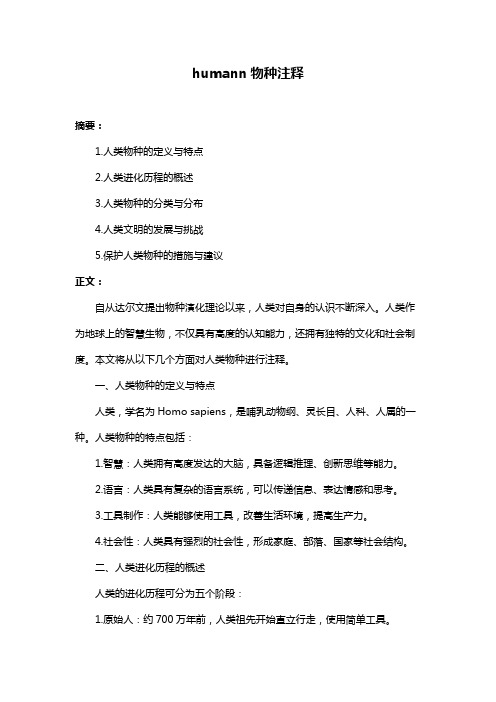 humann 物种注释

摘要：

1.人类物种的定义与特点

2.人类进化历程的概述

3.人类物种的分类与分布

4.人类文明的发展与挑战

5.保护人类物种的措施与建议

正文：

自从达尔文提出物种演化理论以来，人类对自身的认识不断深入。人类作为地球上的智慧生物，不仅具有高度的认知能力，还拥有独特的文化和社会制度。本文将从以下几个方面对人类物种进行注释。

一、人类物种的定义与特点

人类，学名为 Homo sapiens，是哺乳动物纲、灵长目、人科、人属的一种。人类物种的特点包括：

1.智慧：人类拥有高度发达的大脑，具备逻辑推理、创新思维等能力。

2.语言：人类具有复杂的语言系统，可以传递信息、表达情感和思考。

3.工具制作：人类能够使用工具，改善生活环境，提高生产力。

4.社会性：人类具有强烈的社会性，形成家庭、部落、国家等社会结构。

二、人类进化历程的概述

人类的进化历程可分为五个阶段：

1.原始人：约 700 万年前，人类祖先开始直立行走，使用简单工具。